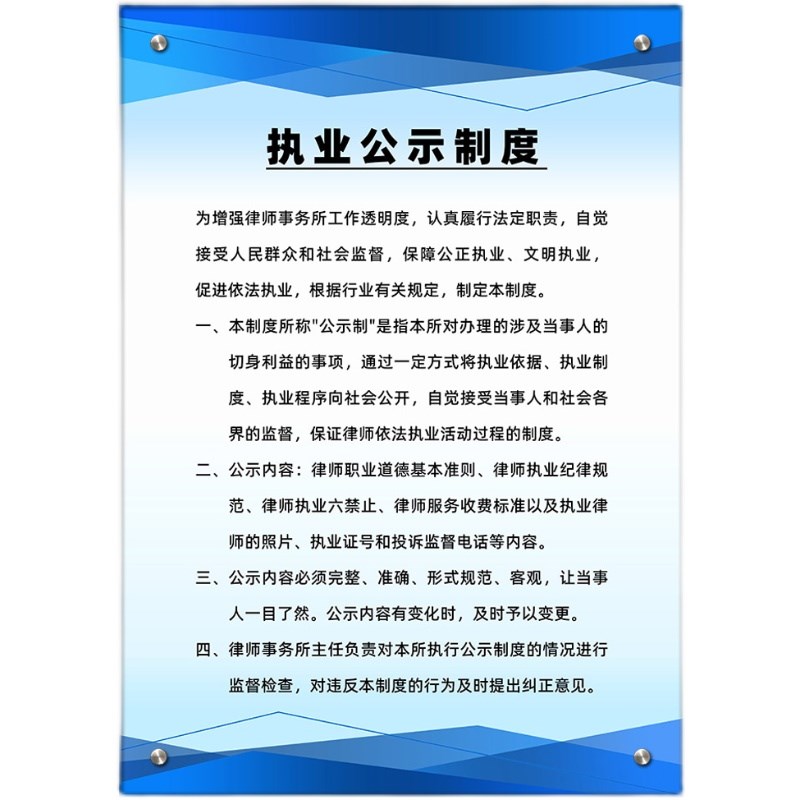 执业公示制度

为增强律师事务所工作透明度，认真履行法定职责，自觉接受人民群众和社会监督，保障公正执业、文明执业，促进依法执业，根据行业有关规定，制定本制度。

一、本制度所称"公示制"是指本所对办理的涉及当事人的切身利益的事项，通过一定方式将执业依据、执业制度、执业程序向社会公开，自觉接受当事人和社会各界的监督，保证律师依法执业活动过程的制度。

二、公示内容：律师职业道德基本准则、律师执业纪律规范、律师执业六禁止、律师服务收费标准以及执业律师的照片、执业证号和投诉监督电话等内容。

三、公示内容必须完整、准确、形式规范、客观，让当事人一目了然。公示内容有变化时，及时予以变更。

四、律师事务所主任负责对本所执行公示制度的情况进行监督检查，对违反本制度的行为及时提出纠正意见。